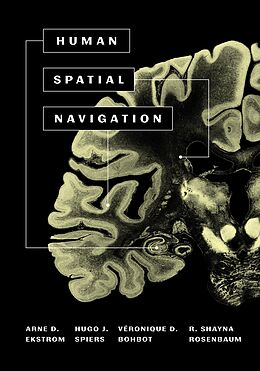 HUMAN

SPATIAL

NAVIGATION

ARNE D. EKSTROM

HUGO J. SPIERS

VÉRONIQUE D. BOHBOT

R. SHAYNA ROSENBAUM